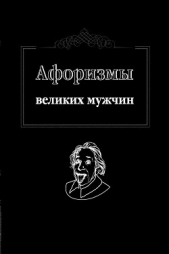 Афоризмы

великих мужчин